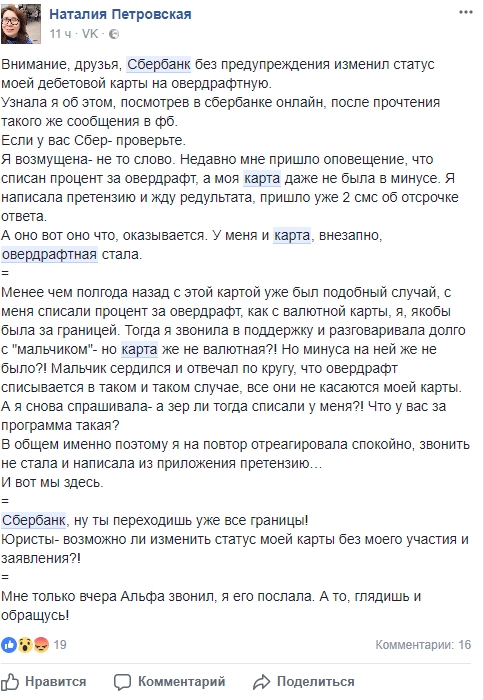 Наталия Петровская
11 ч · VK ·

Внимание, друзья, Сбербанк без предупреждения изменил статус моей дебетовой карты на овердрафтную.
Узнала я об этом, посмотрев в сбербанке онлайн, после прочтения такого же сообщения в фб.
Если у вас Сбер- проверьте.
Я возмущена- не то слово. Недавно мне пришло оповещение, что списан процент за овердрафт, а моя карта даже не была в минусе. Я написала претензию и жду редультата, пришло уже 2 смс об отсрочке ответа.
А оно вот оно что, оказывается. У меня и карта, внезапно, овердрафтная стала.
=
Менее чем полгода назад с этой картой уже был подобный случай, с меня списали процент за овердрафт, как с валютной карты, я, якобы была за границей. Тогда я звонила в поддержку и разговаривала долго с "мальчиком"- но карта же не валютная?! Но минуса на ней же не было?! Мальчик сердился и отвечал по кругу, что овердрафт списывается в таком и таком случае, все они не касаются моей карты. А я снова спрашивала- а зер ли тогда списали у меня?! Что у вас за программа такая?
В общем именно поэтому я на повтор отреагировала спокойно, звонить не стала и написала из приложения претензию…
И вот мы здесь.
=
Сбербанк, ну ты переходишь уже все границы!
Юристы- возможно ли изменить статус моей карты без моего участия и заявления?!
=
Мне только вчера Альфа звонил, я его послала. А то, глядишь и обращусь!

19
Комментарии: 16

Нравится Комментарий Поделиться